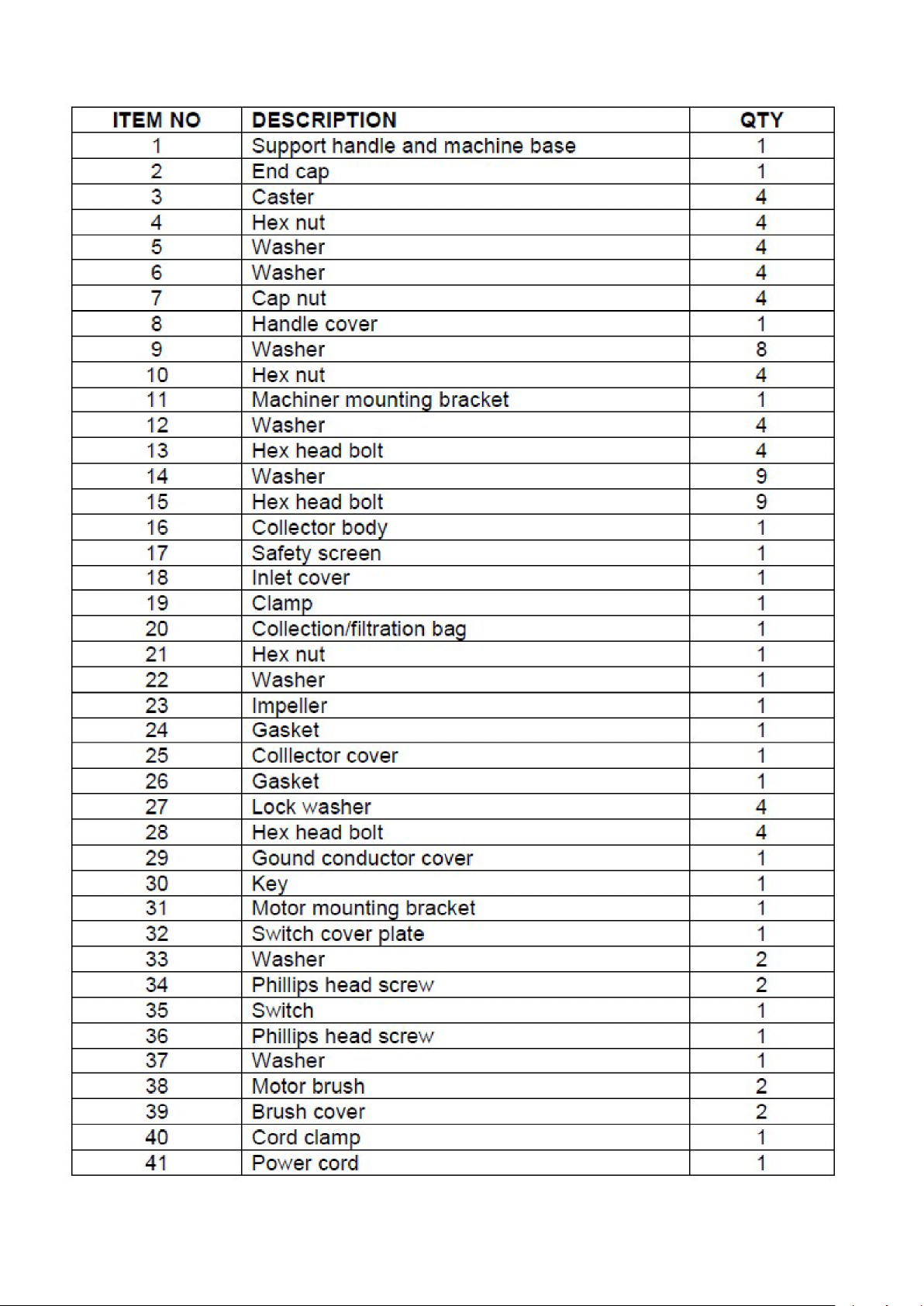 | ITEM NO | DESCRIPTION | QTY |
|---|---|---|
| 1 | Support handle and machine base | 1 |
| 2 | End cap | 1 |
| 3 | Caster | 4 |
| 4 | Hex nut | 4 |
| 5 | Washer | 4 |
| 6 | Washer | 4 |
| 7 | Cap nut | 4 |
| 8 | Handle cover | 1 |
| 9 | Washer | 8 |
| 10 | Hex nut | 4 |
| 11 | Machiner mounting bracket | 1 |
| 12 | Washer | 4 |
| 13 | Hex head bolt | 4 |
| 14 | Washer | 9 |
| 15 | Hex head bolt | 9 |
| 16 | Collector body | 1 |
| 17 | Safety screen | 1 |
| 18 | Inlet cover | 1 |
| 19 | Clamp | 1 |
| 20 | Collection/filtration bag | 1 |
| 21 | Hex nut | 1 |
| 22 | Washer | 1 |
| 23 | Impeller | 1 |
| 24 | Gasket | 1 |
| 25 | Colllector cover | 1 |
| 26 | Gasket | 1 |
| 27 | Lock washer | 4 |
| 28 | Hex head bolt | 4 |
| 29 | Gound conductor cover | 1 |
| 30 | Key | 1 |
| 31 | Motor mounting bracket | 1 |
| 32 | Switch cover plate | 1 |
| 33 | Washer | 2 |
| 34 | Phillips head screw | 2 |
| 35 | Switch | 1 |
| 36 | Phillips head screw | 1 |
| 37 | Washer | 1 |
| 38 | Motor brush | 2 |
| 39 | Brush cover | 2 |
| 40 | Cord clamp | 1 |
| 41 | Power cord | 1 |